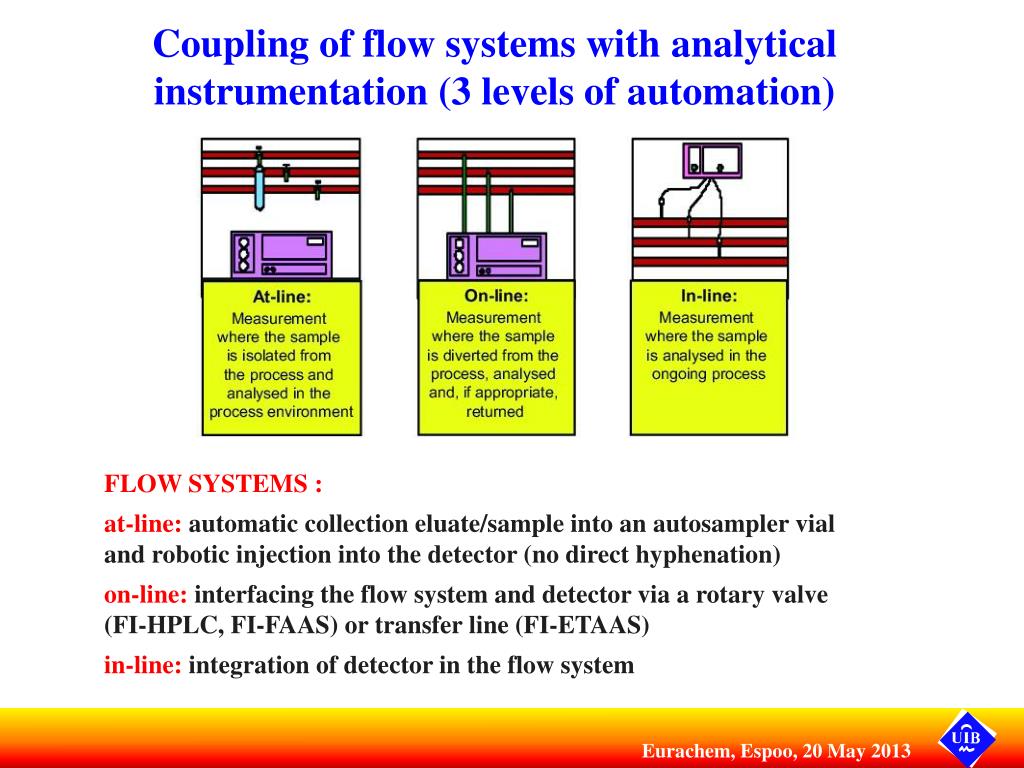 Coupling of flow systems with analytical instrumentation (3 levels of automation)

At-line:
Measurement where the sample is isolated from the process and analysed in the process environment

On-line:
Measurement where the sample is diverted from the process, analysed and, if appropriate, returned

In-line:
Measurement where the sample is analysed in the ongoing process

FLOW SYSTEMS :

at-line: automatic collection eluate/sample into an autosampler vial and robotic injection into the detector (no direct hyphenation)

on-line: interfacing the flow system and detector via a rotary valve (FI-HPLC, FI-FAAS) or transfer line (FI-ETAAS)

in-line: integration of detector in the flow system

Eurachem, Espoo, 20 May 2013

UIB